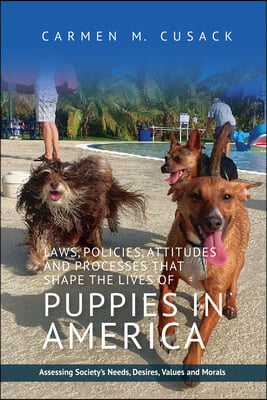 CARMEN M. CUSACK

LAWS, POLICIES, ATTITUDES AND PROCESSES THAT SHAPE THE LIVES OF

PUPPIES IN AMERICA

Assessing Society's Needs, Desires, Values and Morals